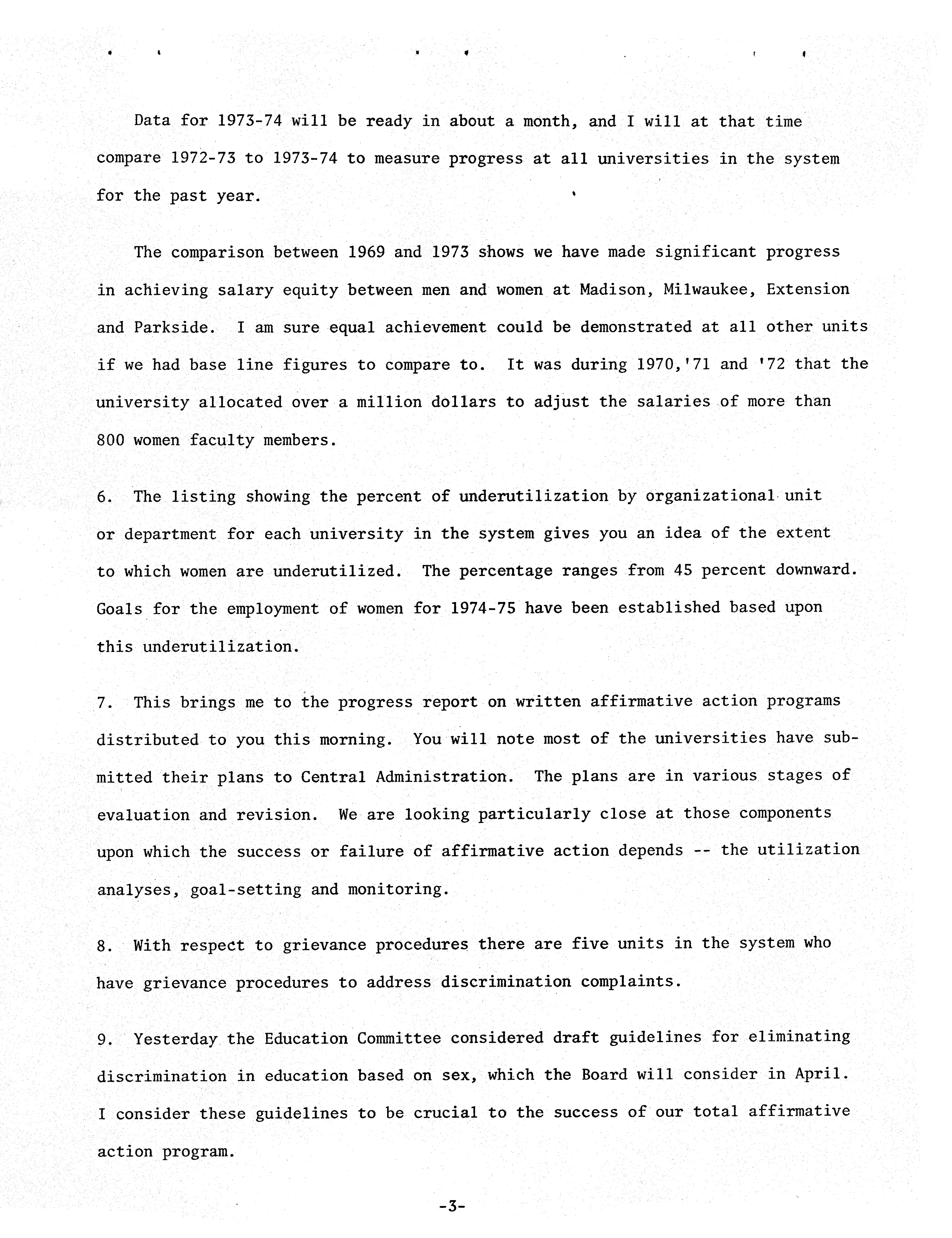 Data for 1973-74 will be ready in about a month, and I will at that time compare 1972-73 to 1973-74 to measure progress at all universities in the system for the past year.

The comparison between 1969 and 1973 shows we have made significant progress in achieving salary equity between men and women at Madison, Milwaukee, Extension and Parkside. I am sure equal achievement could be demonstrated at all other units if we had base line figures to compare to. It was during 1970,'71 and '72 that the university allocated over a million dollars to adjust the salaries of more than 800 women faculty members.

6. The listing showing the percent of underutilization by organizational unit or department for each university in the system gives you an idea of the extent to which women are underutilized. The percentage ranges from 45 percent downward. Goals for the employment of women for 1974-75 have been established based upon this underutilization.

7. This brings me to the progress report on written affirmative action programs distributed to you this morning. You will note most of the universities have submitted their plans to Central Administration. The plans are in various stages of evaluation and revision. We are looking particularly close at those components upon which the success or failure of affirmative action depends -- the utilization analyses, goal-setting and monitoring.

8. With respect to grievance procedures there are five units in the system who have grievance procedures to address discrimination complaints.

9. Yesterday the Education Committee considered draft guidelines for eliminating discrimination in education based on sex, which the Board will consider in April. I consider these guidelines to be crucial to the success of our total affirmative action program.

-3-